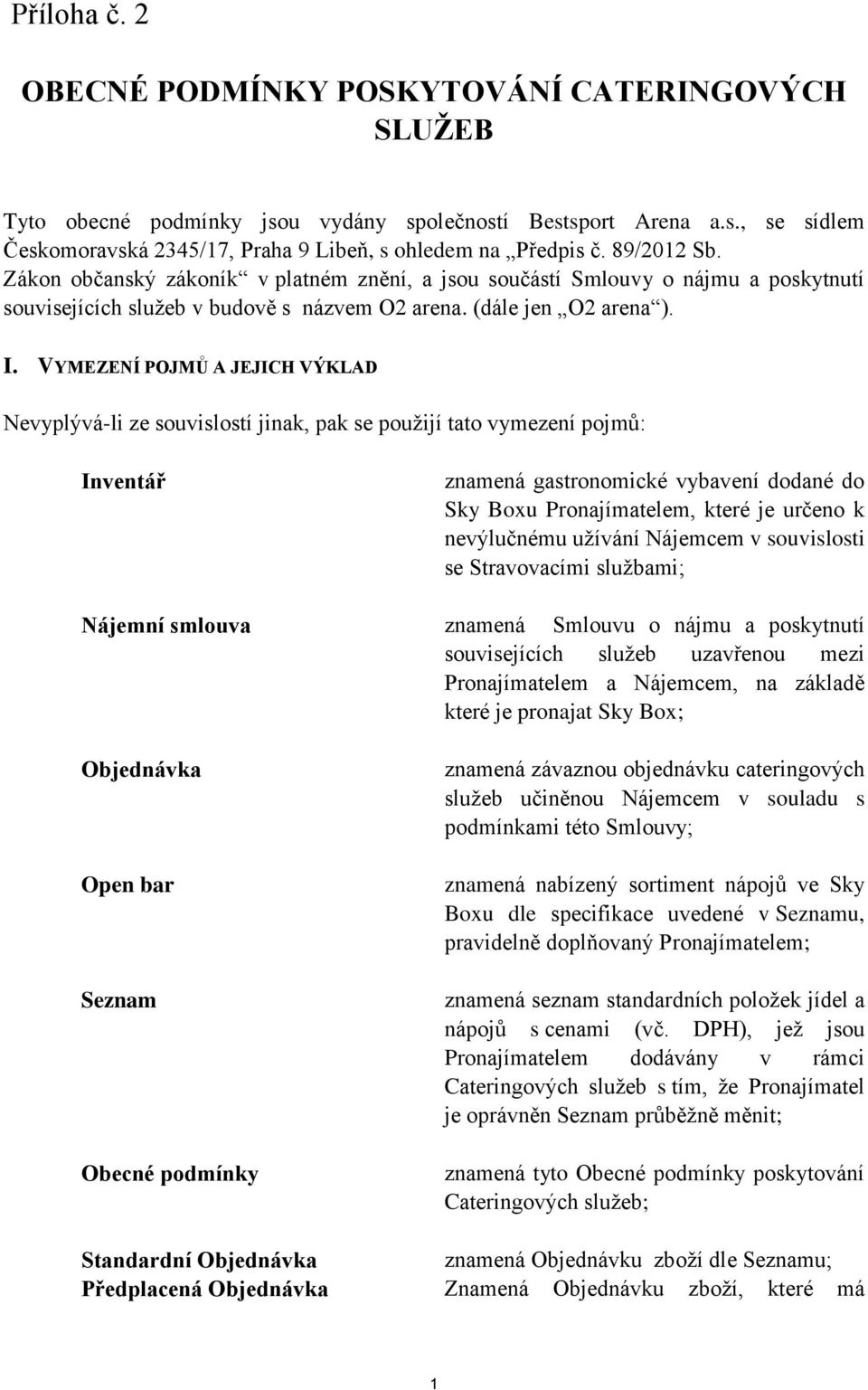 Příloha č. 2

OBECNÉ PODMÍNKY POSKYTOVÁNÍ CATERINGOVÝCH SLUŽEB

Tyto obecné podmínky jsou vydány společností Bestsport Arena a.s., se sídlem Českomoravská 2345/17, Praha 9 Libeň, s ohledem na „Předpis č. 89/2012 Sb. Zákon občanský zákoník“ v platném znění, a jsou součástí Smlouvy o nájmu a poskytnutí souvisejících služeb v budově s názvem O2 arena. (dále jen „O2 arena“).

I. VYMEZENÍ POJMŮ A JEJICH VÝKLAD

Nevyplývá-li ze souvislostí jinak, pak se použijí tato vymezení pojmů:

| | |
|---|---|
| Inventář | znamená gastronomické vybavení dodané do Sky Boxu Pronajímatelem, které je určeno k nevýlučnému užívání Nájemcem v souvislosti se Stravovacími službami; |
| Nájemní smlouva | znamená Smlouvu o nájmu a poskytnutí souvisejících služeb uzavřenou mezi Pronajímatelem a Nájemcem, na základě které je pronajat Sky Box; |
| Objednávka | znamená závaznou objednávku cateringových služeb učiněnou Nájemcem v souladu s podmínkami této Smlouvy; |
| Open bar | znamená nabízený sortiment nápojů ve Sky Boxu dle specifikace uvedené v Seznamu, pravidelně doplňovaný Pronajímatelem; |
| Seznam | znamená seznam standardních položek jídel a nápojů s cenami (vč. DPH), jež jsou Pronajímatelem dodávány v rámci Cateringových služeb s tím, že Pronajímatel je oprávněn Seznam průběžně měnit; |
| Obecné podmínky | znamená tyto Obecné podmínky poskytování Cateringových služeb; |
| Standardní Objednávka | znamená Objednávku zboží dle Seznamu; |
| Předplacená Objednávka | Znamená Objednávku zboží, které má |

1